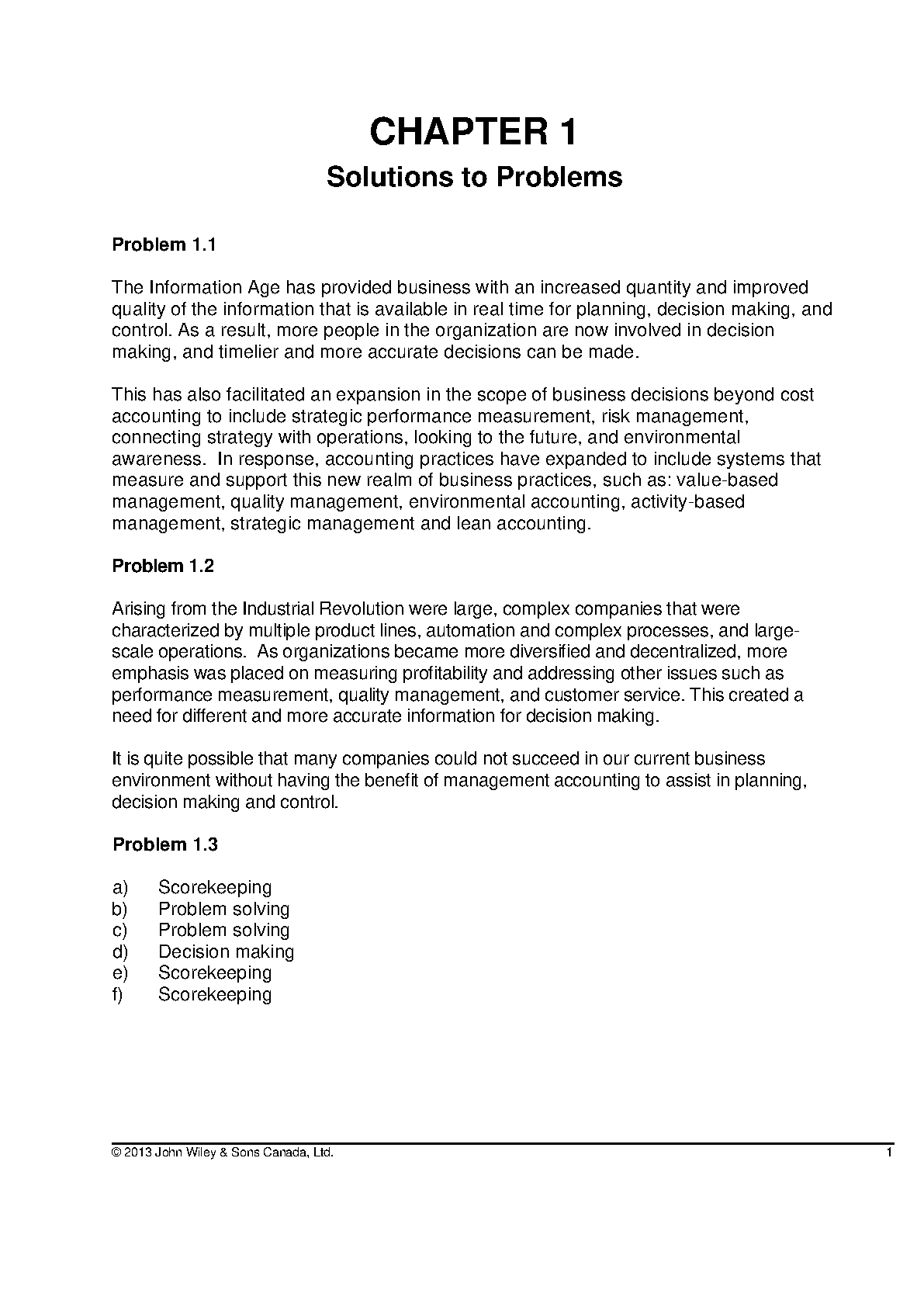 CHAPTER 1

Solutions to Problems

Problem 1.1

The Information Age has provided business with an increased quantity and improved quality of the information that is available in real time for planning, decision making, and control. As a result, more people in the organization are now involved in decision making, and timelier and more accurate decisions can be made.

This has also facilitated an expansion in the scope of business decisions beyond cost accounting to include strategic performance measurement, risk management, connecting strategy with operations, looking to the future, and environmental awareness. In response, accounting practices have expanded to include systems that measure and support this new realm of business practices, such as: value-based management, quality management, environmental accounting, activity-based management, strategic management and lean accounting.

Problem 1.2

Arising from the Industrial Revolution were large, complex companies that were characterized by multiple product lines, automation and complex processes, and large-scale operations. As organizations became more diversified and decentralized, more emphasis was placed on measuring profitability and addressing other issues such as performance measurement, quality management, and customer service. This created a need for different and more accurate information for decision making.

It is quite possible that many companies could not succeed in our current business environment without having the benefit of management accounting to assist in planning, decision making and control.

Problem 1.3

a) Scorekeeping
b) Problem solving
c) Problem solving
d) Decision making
e) Scorekeeping
f) Scorekeeping

© 2013 John Wiley & Sons Canada, Ltd. 1